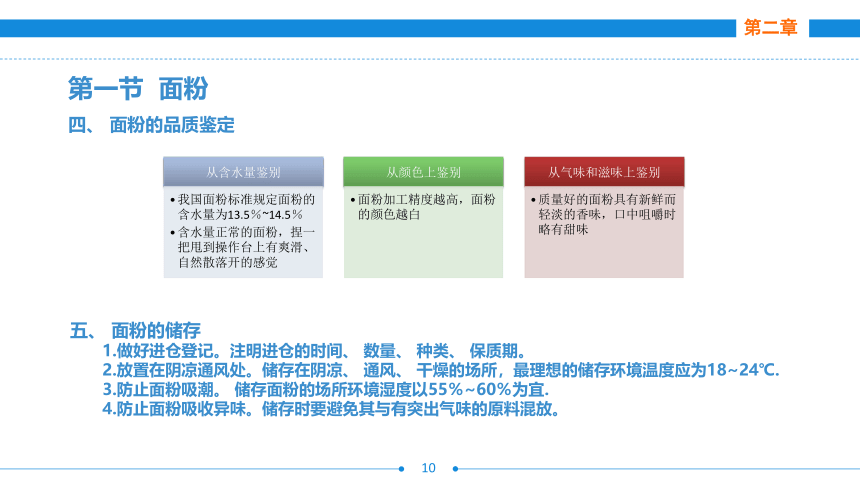 第二章

第一节 面粉

四、 面粉的品质鉴定

从含水量鉴别

• 我国面粉标准规定面粉的含水量为13.5%~14.5%
• 含水量正常的面粉，捏一把甩到操作台上有爽滑、自然散落开的感觉

从颜色上鉴别

• 面粉加工精度越高，面粉的颜色越白

从气味和滋味上鉴别

• 质量好的面粉具有新鲜而轻淡的香味，口中咀嚼时略有甜味

五、 面粉的储存

1.做好进仓登记。注明进仓的时间、 数量、 种类、 保质期。
2.放置在阴凉通风处。储存在阴凉、 通风、 干燥的场所，最理想的储存环境温度应为18~24℃.
3.防止面粉吸潮。 储存面粉的场所环境湿度以55%~60%为宜.
4.防止面粉吸收异味。储存时要避免其与有突出气味的原料混放。

10